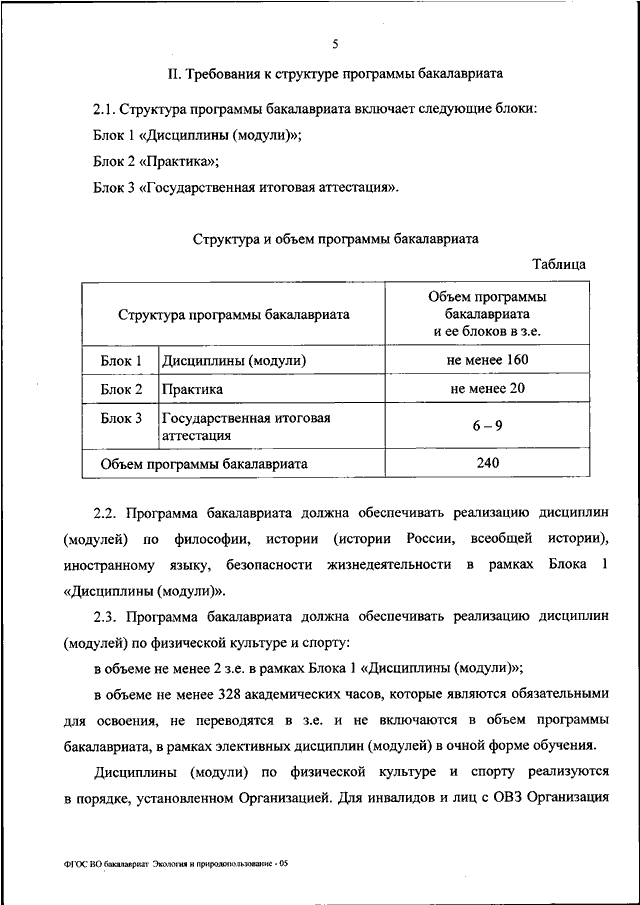 5

II. Требования к структуре программы бакалавриата

2.1. Структура программы бакалавриата включает следующие блоки:

Блок 1 «Дисциплины (модули)»;

Блок 2 «Практика»;

Блок 3 «Государственная итоговая аттестация».

Структура и объем программы бакалавриата

Таблица

| Структура программы бакалавриата | | Объем программы бакалавриата и ее блоков в з.е. |
|---|---|---|
| Блок 1 | Дисциплины (модули) | не менее 160 |
| Блок 2 | Практика | не менее 20 |
| Блок 3 | Государственная итоговая аттестация | 6 – 9 |
| Объем программы бакалавриата | | 240 |

2.2. Программа бакалавриата должна обеспечивать реализацию дисциплин (модулей) по философии, истории (истории России, всеобщей истории), иностранному языку, безопасности жизнедеятельности в рамках Блока 1 «Дисциплины (модули)».

2.3. Программа бакалавриата должна обеспечивать реализацию дисциплин (модулей) по физической культуре и спорту:

в объеме не менее 2 з.е. в рамках Блока 1 «Дисциплины (модули)»;

в объеме не менее 328 академических часов, которые являются обязательными для освоения, не переводятся в з.е. и не включаются в объем программы бакалавриата, в рамках элективных дисциплин (модулей) в очной форме обучения.

Дисциплины (модули) по физической культуре и спорту реализуются в порядке, установленном Организацией. Для инвалидов и лиц с ОВЗ Организация

ФГОС ВО бакалавриат Экология и природопользование - 05